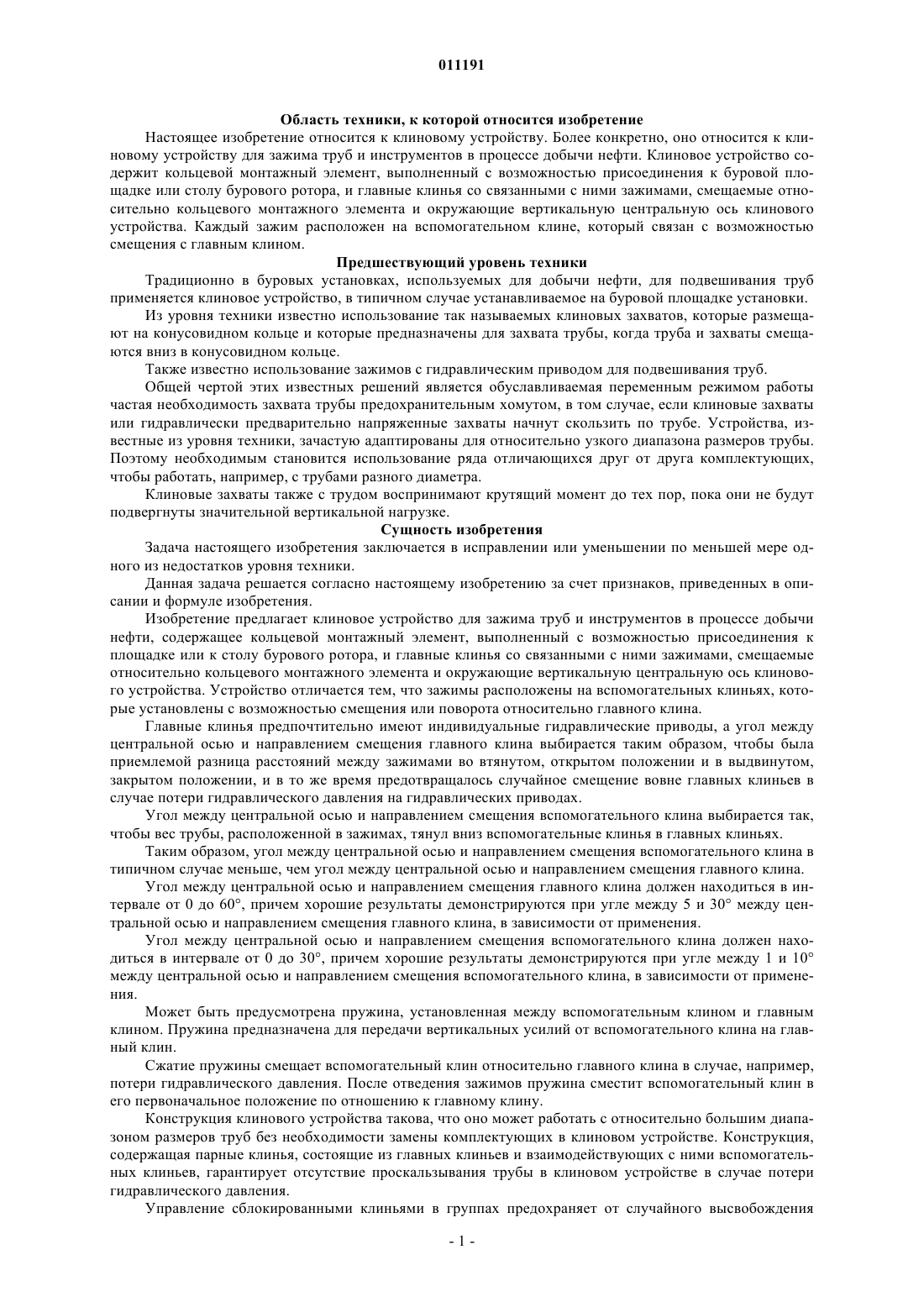 011191

Область техники, к которой относится изобретение

Настоящее изобретение относится к клиновому устройству. Более конкретно, оно относится к клиновому устройству для зажима труб и инструментов в процессе добычи нефти. Клиновое устройство содержит кольцевой монтажный элемент, выполненный с возможностью присоединения к буровой площадке или столу бурового ротора, и главные клинья со связанными с ними зажимами, смещаемые относительно кольцевого монтажного элемента и окружающие вертикальную центральную ось клинового устройства. Каждый зажим расположен на вспомогательном клине, который связан с возможностью смещения с главным клином.

Предшествующий уровень техники

Традиционно в буровых установках, используемых для добычи нефти, для подвешивания труб применяется клиновое устройство, в типичном случае устанавливаемое на буровой площадке установки.

Из уровня техники известно использование так называемых клиновых захватов, которые размещают на конусовидном кольце и которые предназначены для захвата трубы, когда труба и захваты смещаются вниз в конусовидном кольце.

Также известно использование зажимов с гидравлическим приводом для подвешивания труб.

Общей чертой этих известных решений является обуславливаемая переменным режимом работы частая необходимость захвата трубы предохранительным хомутом, в том случае, если клиновые захваты или гидравлически предварительно напряженные захваты начнут скользить по трубе. Устройства, известные из уровня техники, зачастую адаптированы для относительно узкого диапазона размеров трубы. Поэтому необходимым становится использование ряда отличающихся друг от друга комплектующих, чтобы работать, например, с трубами разного диаметра.

Клиновые захваты также с трудом воспринимают крутящий момент до тех пор, пока они не будут подвергнуты значительной вертикальной нагрузке.

Сущность изобретения

Задача настоящего изобретения заключается в исправлении или уменьшении по меньшей мере одного из недостатков уровня техники.

Данная задача решается согласно настоящему изобретению за счет признаков, приведенных в описании и формуле изобретения.

Изобретение предлагает клиновое устройство для зажима труб и инструментов в процессе добычи нефти, содержащее кольцевой монтажный элемент, выполненный с возможностью присоединения к площадке или к столу бурового ротора, и главные клинья со связанными с ними зажимами, смещаемые относительно кольцевого монтажного элемента и окружающие вертикальную центральную ось клинового устройства. Устройство отличается тем, что зажимы расположены на вспомогательных клиньях, которые установлены с возможностью смещения или поворота относительно главного клина.

Главные клинья предпочтительно имеют индивидуальные гидравлические приводы, а угол между центральной осью и направлением смещения главного клина выбирается таким образом, чтобы была приемлемой разница расстояний между зажимами во втянутом, открытом положении и в выдвинутом, закрытом положении, и в то же время предотвращалось случайное смещение вовне главных клиньев в случае потери гидравлического давления на гидравлических приводах.

Угол между центральной осью и направлением смещения вспомогательного клина выбирается так, чтобы вес трубы, расположенной в зажимах, тянул вниз вспомогательные клинья в главных клиньях.

Таким образом, угол между центральной осью и направлением смещения вспомогательного клина в типичном случае меньше, чем угол между центральной осью и направлением смещения главного клина.

Угол между центральной осью и направлением смещения главного клина должен находиться в интервале от 0 до 60°, причем хорошие результаты демонстрируются при угле между 5 и 30° между центральной осью и направлением смещения главного клина, в зависимости от применения.

Угол между центральной осью и направлением смещения вспомогательного клина должен находиться в интервале от 0 до 30°, причем хорошие результаты демонстрируются при угле между 1 и 10° между центральной осью и направлением смещения вспомогательного клина, в зависимости от применения.

Может быть предусмотрена пружина, установленная между вспомогательным клином и главным клином. Пружина предназначена для передачи вертикальных усилий от вспомогательного клина на главный клин.

Сжатие пружины смещает вспомогательный клин относительно главного клина в случае, например, потери гидравлического давления. После отведения зажимов пружина сместит вспомогательный клин в его первоначальное положение по отношению к главному клину.

Конструкция клинового устройства такова, что оно может работать с относительно большим диапазоном размеров труб без необходимости замены комплектующих в клиновом устройстве. Конструкция, содержащая парные клинья, состоящие из главных клиньев и взаимодействующих с ними вспомогательных клиньев, гарантирует отсутствие проскальзывания трубы в клиновом устройстве в случае потери гидравлического давления.

Управление сблокированными клиньями в группах предохраняет от случайного высвобождения

- 1 -